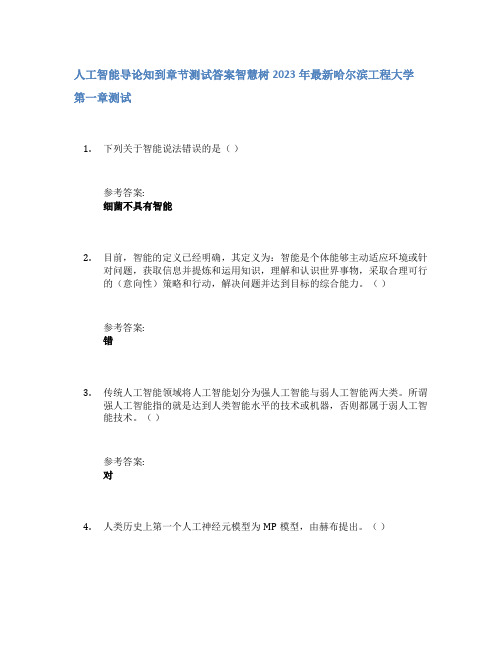 人工智能导论知到章节测试答案智慧树 2023 年最新哈尔滨工程大学

第一章测试

1. 下列关于智能说法错误的是（）

参考答案:
细菌不具有智能

2. 目前，智能的定义已经明确，其定义为：智能是个体能够主动适应环境或针对问题，获取信息并提炼和运用知识，理解和认识世界事物，采取合理可行的（意向性）策略和行动，解决问题并达到目标的综合能力。（）

参考答案:
错

3. 传统人工智能领域将人工智能划分为强人工智能与弱人工智能两大类。所谓强人工智能指的就是达到人类智能水平的技术或机器，否则都属于弱人工智能技术。（）

参考答案:
对

4. 人类历史上第一个人工神经元模型为 MP 模型，由赫布提出。（）